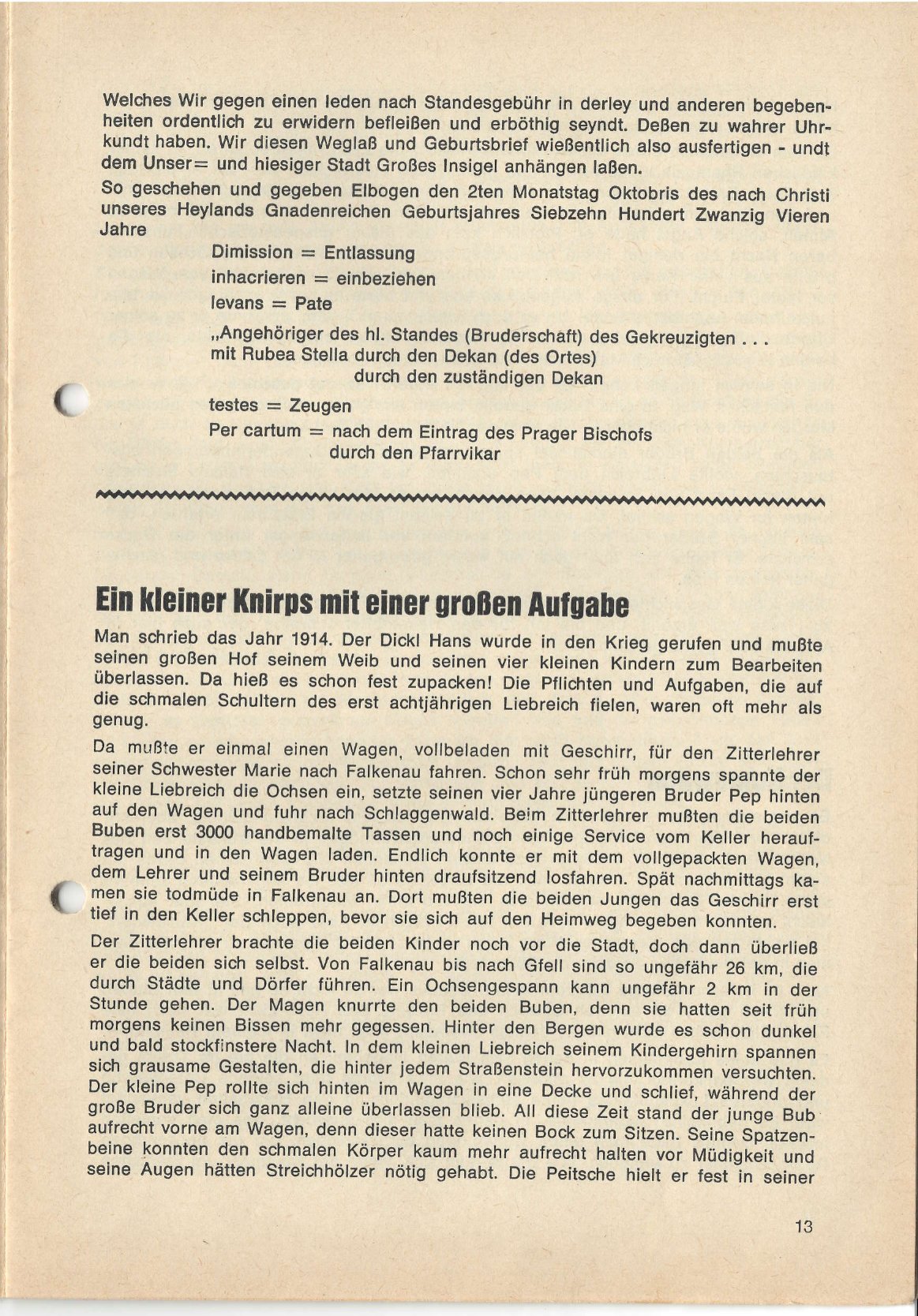 Welches Wir gegen einen Ieden nach Standesgebühr in derley und anderen begebenheiten ordentlich zu erwidern befleißen und erböthig seyndt. Deßen zu wahrer Uhrkundt haben. Wir diesen Weglaß und Geburtsbrief wießentlich also ausfertigen - undt dem Unser= und hiesiger Stadt Großes Insigel anhängen laßen.

So geschehen und gegeben Elbogen den 2ten Monatstag Oktobris des nach Christi unseres Heylands Gnadenreichen Geburtsjahres Siebzehn Hundert Zwanzig Vieren Jahre

Dimission = Entlassung

inhacrieren = einbeziehen

levans = Pate

„Angehöriger des hl. Standes (Bruderschaft) des Gekreuzigten . . .
mit Rubea Stella durch den Dekan (des Ortes)
durch den zuständigen Dekan

testes = Zeugen

Per cartum = nach dem Eintrag des Prager Bischofs
durch den Pfarrvikar

Ein kleiner Knirps mit einer großen Aufgabe

Man schrieb das Jahr 1914. Der Dickl Hans wurde in den Krieg gerufen und mußte seinen großen Hof seinem Weib und seinen vier kleinen Kindern zum Bearbeiten überlassen. Da hieß es schon fest zupacken! Die Pflichten und Aufgaben, die auf die schmalen Schultern des erst achtjährigen Liebreich fielen, waren oft mehr als genug.

Da mußte er einmal einen Wagen, vollbeladen mit Geschirr, für den Zitterlehrer seiner Schwester Marie nach Falkenau fahren. Schon sehr früh morgens spannte der kleine Liebreich die Ochsen ein, setzte seinen vier Jahre jüngeren Bruder Pep hinten auf den Wagen und fuhr nach Schlaggenwald. Beim Zitterlehrer mußten die beiden Buben erst 3000 handbemalte Tassen und noch einige Service vom Keller herauftragen und in den Wagen laden. Endlich konnte er mit dem vollgepackten Wagen, dem Lehrer und seinem Bruder hinten draufsitzend losfahren. Spät nachmittags kamen sie todmüde in Falkenau an. Dort mußten die beiden Jungen das Geschirr erst tief in den Keller schleppen, bevor sie sich auf den Heimweg begeben konnten.

Der Zitterlehrer brachte die beiden Kinder noch vor die Stadt, doch dann überließ er die beiden sich selbst. Von Falkenau bis nach Gfell sind so ungefähr 26 km, die durch Städte und Dörfer führen. Ein Ochsengespann kann ungefähr 2 km in der Stunde gehen. Der Magen knurrte den beiden Buben, denn sie hatten seit früh morgens keinen Bissen mehr gegessen. Hinter den Bergen wurde es schon dunkel und bald stockfinstere Nacht. In dem kleinen Liebreich seinem Kindergehirn spannen sich grausame Gestalten, die hinter jedem Straßenstein hervorzukommen versuchten. Der kleine Pep rollte sich hinten im Wagen in eine Decke und schlief, während der große Bruder sich ganz alleine überlassen blieb. All diese Zeit stand der junge Bub aufrecht vorne am Wagen, denn dieser hatte keinen Bock zum Sitzen. Seine Spatzenbeine konnten den schmalen Körper kaum mehr aufrecht halten vor Müdigkeit und seine Augen hätten Streichhölzer nötig gehabt. Die Peitsche hielt er fest in seiner

13